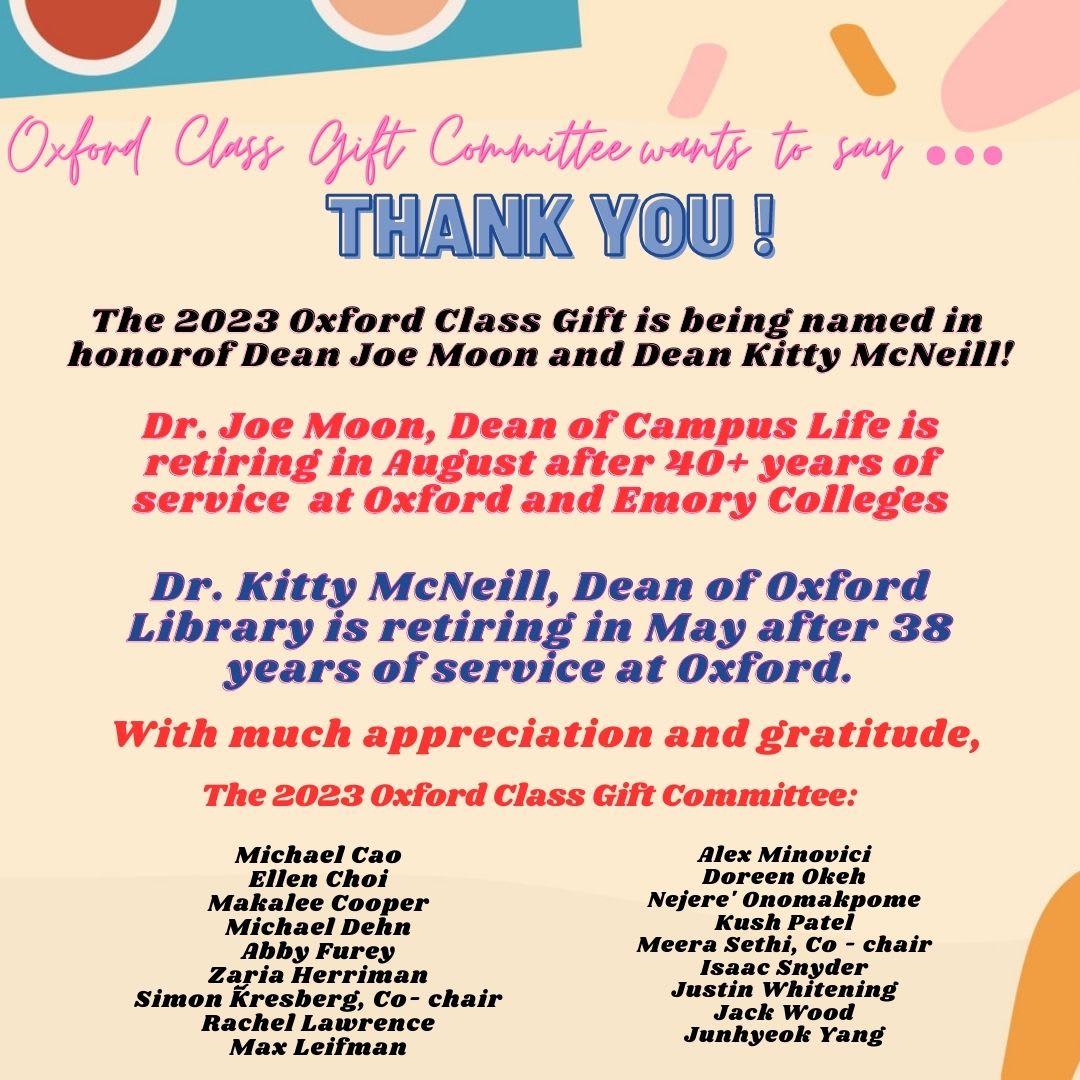 Oxford Class Gift Committee wants to say ...

THANK YOU !

The 2023 Oxford Class Gift is being named in honorof Dean Joe Moon and Dean Kitty McNeill!

Dr. Joe Moon, Dean of Campus Life is retiring in August after 40+ years of service at Oxford and Emory Colleges

Dr. Kitty McNeill, Dean of Oxford Library is retiring in May after 38 years of service at Oxford.

With much appreciation and gratitude,

The 2023 Oxford Class Gift Committee:

Michael Cao
Ellen Choi
Makalee Cooper
Michael Dehn
Abby Furey
Zaria Herriman
Simon Kresberg, Co- chair
Rachel Lawrence
Max Leifman

Alex Minovici
Doreen Okeh
Nejere' Onomakpome
Kush Patel
Meera Sethi, Co - chair
Isaac Snyder
Justin Whitening
Jack Wood
Junhyeok Yang